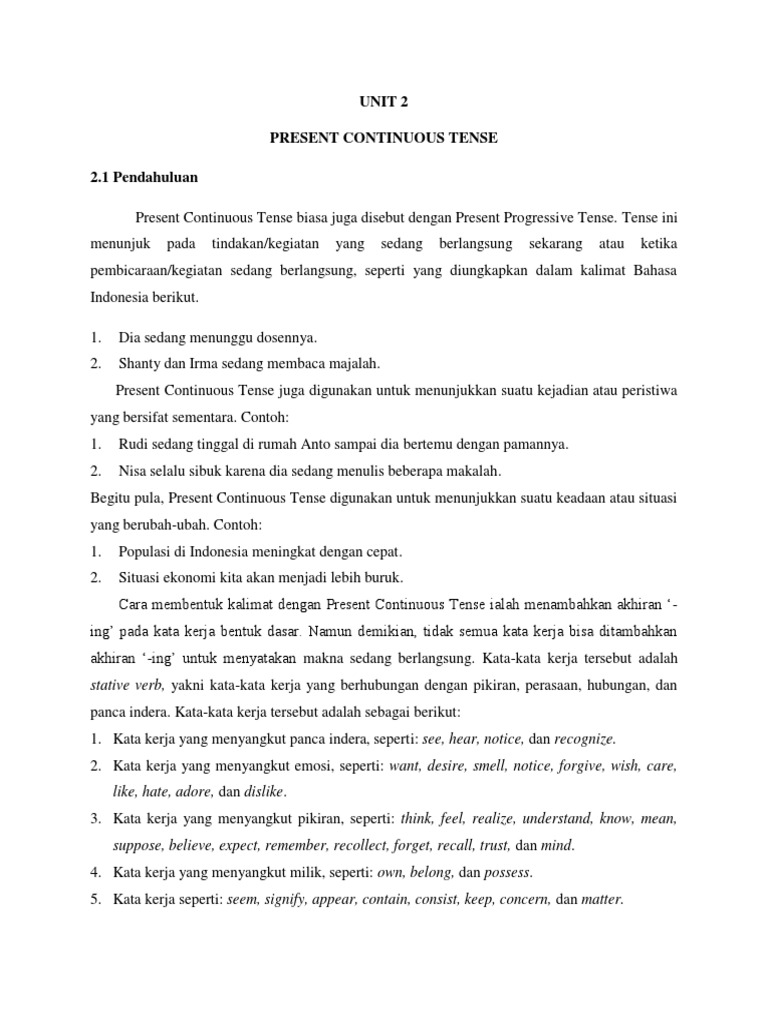 UNIT 2

PRESENT CONTINUOUS TENSE

2.1 Pendahuluan

Present Continuous Tense biasa juga disebut dengan Present Progressive Tense. Tense ini menunjuk pada tindakan/kegiatan yang sedang berlangsung sekarang atau ketika pembicaraan/kegiatan sedang berlangsung, seperti yang diungkapkan dalam kalimat Bahasa Indonesia berikut.

1. Dia sedang menunggu dosennya.
2. Shanty dan Irma sedang membaca majalah.

Present Continuous Tense juga digunakan untuk menunjukkan suatu kejadian atau peristiwa yang bersifat sementara. Contoh:

1. Rudi sedang tinggal di rumah Anto sampai dia bertemu dengan pamannya.
2. Nisa selalu sibuk karena dia sedang menulis beberapa makalah.

Begitu pula, Present Continuous Tense digunakan untuk menunjukkan suatu keadaan atau situasi yang berubah-ubah. Contoh:

1. Populasi di Indonesia meningkat dengan cepat.
2. Situasi ekonomi kita akan menjadi lebih buruk.

Cara membentuk kalimat dengan Present Continuous Tense ialah menambahkan akhiran '-ing' pada kata kerja bentuk dasar. Namun demikian, tidak semua kata kerja bisa ditambahkan akhiran '-ing' untuk menyatakan makna sedang berlangsung. Kata-kata kerja tersebut adalah stative verb, yakni kata-kata kerja yang berhubungan dengan pikiran, perasaan, hubungan, dan panca indera. Kata-kata kerja tersebut adalah sebagai berikut:

1. Kata kerja yang menyangkut panca indera, seperti: see, hear, notice, dan recognize.
2. Kata kerja yang menyangkut emosi, seperti: want, desire, smell, notice, forgive, wish, care, like, hate, adore, dan dislike.
3. Kata kerja yang menyangkut pikiran, seperti: think, feel, realize, understand, know, mean, suppose, believe, expect, remember, recollect, forget, recall, trust, dan mind.
4. Kata kerja yang menyangkut milik, seperti: own, belong, dan possess.
5. Kata kerja seperti: seem, signify, appear, contain, consist, keep, concern, dan matter.